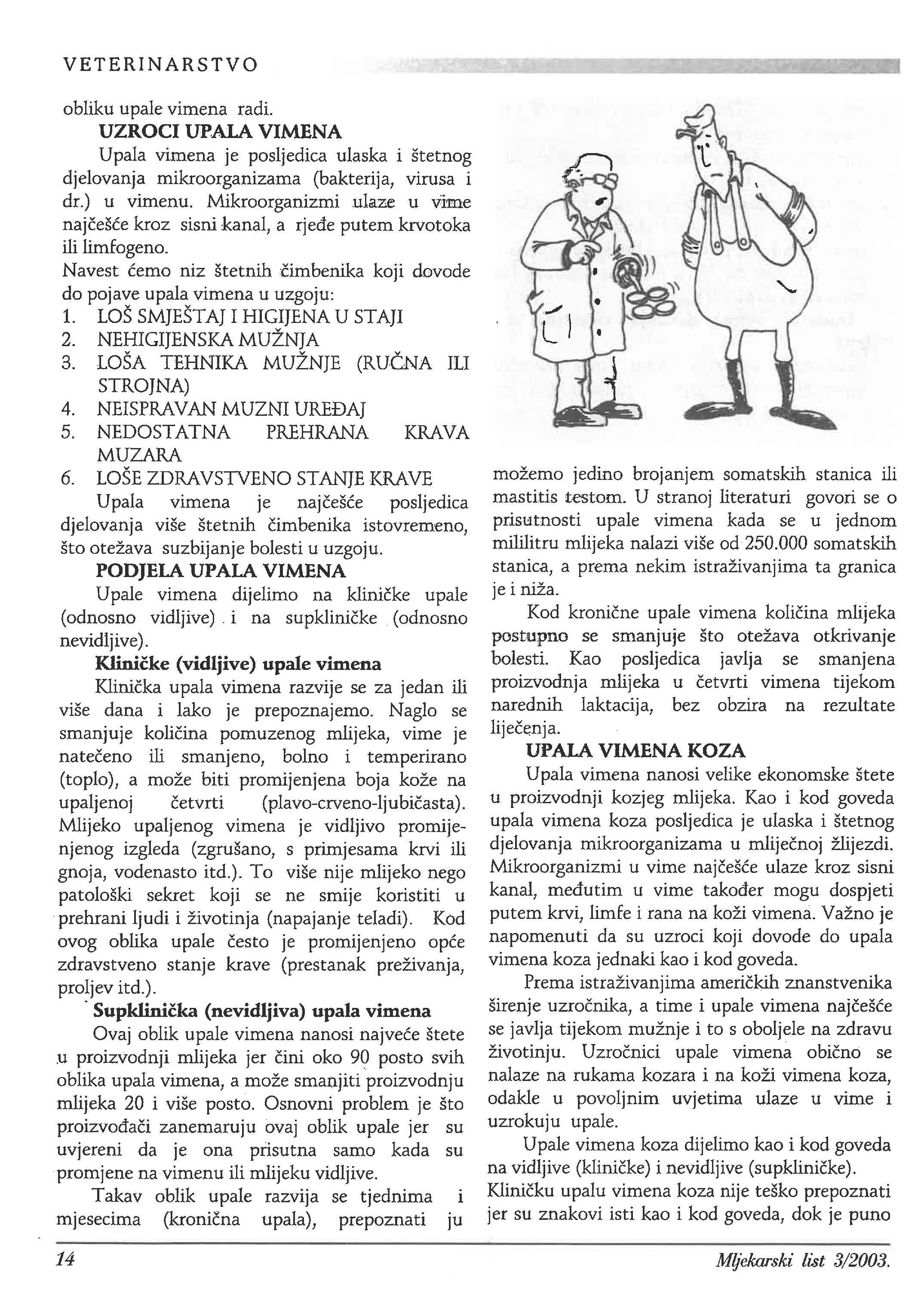 VETERINARSTVO

obliku upale vimena radi.

UZROCI UPALA VIMENA

Upala vimena je posljedica ulaska i štetnog djelovanja mikroorganizama (bakterija, virusa i dr.) u vimenu. Mikroorganizmi ulaze u vime najčešće kroz sisni kanal, a rjeđe putem krvotoka ili limfogeno.

Navest ćemo niz štetnih čimbenika koji dovode do pojave upala vimena u uzgoju:

1. LOŠ SMJEŠTAJ I HIGIJENA U STAJI
2. NEHIGIJENSKA MUŽNJA
3. LOŠA TEHNIKA MUŽNJE (RUČNA ILI STROJNA)
4. NEISPRAVAN MUZNI UREĐAJ
5. NEDOSTATNA PREHRANA KRAVA MUZARA
6. LOŠE ZDRAVSTVENO STANJE KRAVE

Upala vimena je najčešće posljedica djelovanja više štetnih čimbenika istovremeno, što otežava suzbijanje bolesti u uzgoju.

PODJELA UPALA VIMENA

Upale vimena dijelimo na kliničke upale (odnosno vidljive) i na supkliničke (odnosno nevidljive).

Kliničke (vidljive) upale vimena

Klinička upala vimena razvije se za jedan ili više dana i lako je prepoznajemo. Naglo se smanjuje količina pomuzenog mlijeka, vime je natečeno ili smanjeno, bolno i temperirano (toplo), a može biti promijenjena boja kože na upaljenoj četvrti (plavo-crveno-ljubičasta). Mlijeko upaljenog vimena je vidljivo promijenjenog izgleda (zgrušano, s primjesama krvi ili gnoja, vodenasto itd.). To više nije mlijeko nego patološki sekret koji se ne smije koristiti u prehrani ljudi i životinja (napajanje teladi). Kod ovog oblika upale često je promijenjeno opće zdravstveno stanje krave (prestanak preživanja, proljev itd.).

Supklinička (nevidljiva) upala vimena

Ovaj oblik upale vimena nanosi najveće štete u proizvodnji mlijeka jer čini oko 90 posto svih oblika upala vimena, a može smanjiti proizvodnju mlijeka 20 i više posto. Osnovni problem je što proizvođači zanemaruju ovaj oblik upale jer su uvjereni da je ona prisutna samo kada su promjene na vimenu ili mlijeku vidljive.

Takav oblik upale razvija se tjednima i mjesecima (kronična upala), prepoznati ju možemo jedino brojanjem somatskih stanica ili mastitis testom. U stranoj literaturi govori se o prisutnosti upale vimena kada se u jednom mililitru mlijeka nalazi više od 250.000 somatskih stanica, a prema nekim istraživanjima ta granica je i niža.

Kod kronične upale vimena količina mlijeka postupno se smanjuje što otežava otkrivanje bolesti. Kao posljedica javlja se smanjena proizvodnja mlijeka u četvrti vimena tijekom narednih laktacija, bez obzira na rezultate liječenja.

UPALA VIMENA KOZA

Upala vimena nanosi velike ekonomske štete u proizvodnji kozjeg mlijeka. Kao i kod goveda upala vimena koza posljedica je ulaska i štetnog djelovanja mikroorganizama u mliječnoj žlijezdi. Mikroorganizmi u vime najčešće ulaze kroz sisni kanal, međutim u vime također mogu dospjeti putem krvi, limfe i rana na koži vimena. Važno je napomenuti da su uzroci koji dovode do upala vimena koza jednaki kao i kod goveda.

Prema istraživanjima američkih znanstvenika širenje uzročnika, a time i upale vimena najčešće se javlja tijekom mužnje i to s oboljele na zdravu životinju. Uzročnici upale vimena obično se nalaze na rukama kozara i na koži vimena koza, odakle u povoljnim uvjetima ulaze u vime i uzrokuju upale.

Upale vimena koza dijelimo kao i kod goveda na vidljive (kliničke) i nevidljive (supkliničke). Kliničku upalu vimena koza nije teško prepoznati jer su znakovi isti kao i kod goveda, dok je puno

14

Mljekarski list 3/2003.